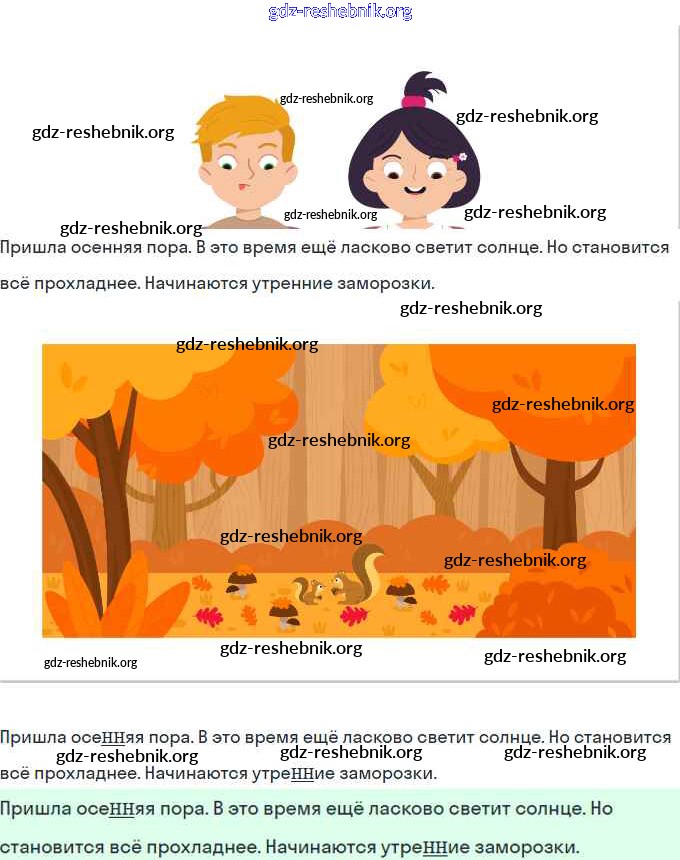 Пришла осенняя пора. В это время ещё ласково светит солнце. Но становится всё прохладнее. Начинаются утренние заморозки.

Пришла осеННяя пора. В это время ещё ласково светит солнце. Но становится всё прохладнее. Начинаются утреННие заморозки.

Пришла осеННяя пора. В это время ещё ласково светит солнце. Но становится всё прохладнее. Начинаются утреННие заморозки.

gdz-reshebnik.org